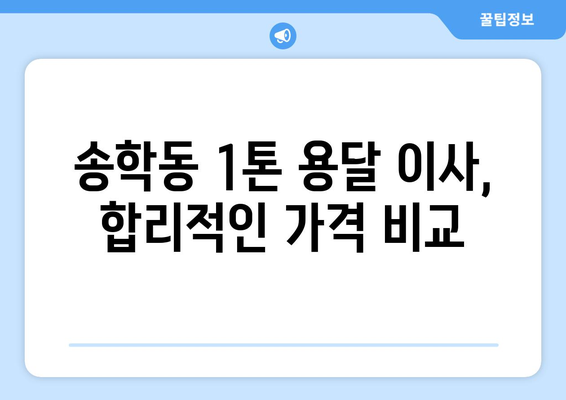 꿀팁정보

송학동 1톤 용달 이사, 합리적인 가격 비교